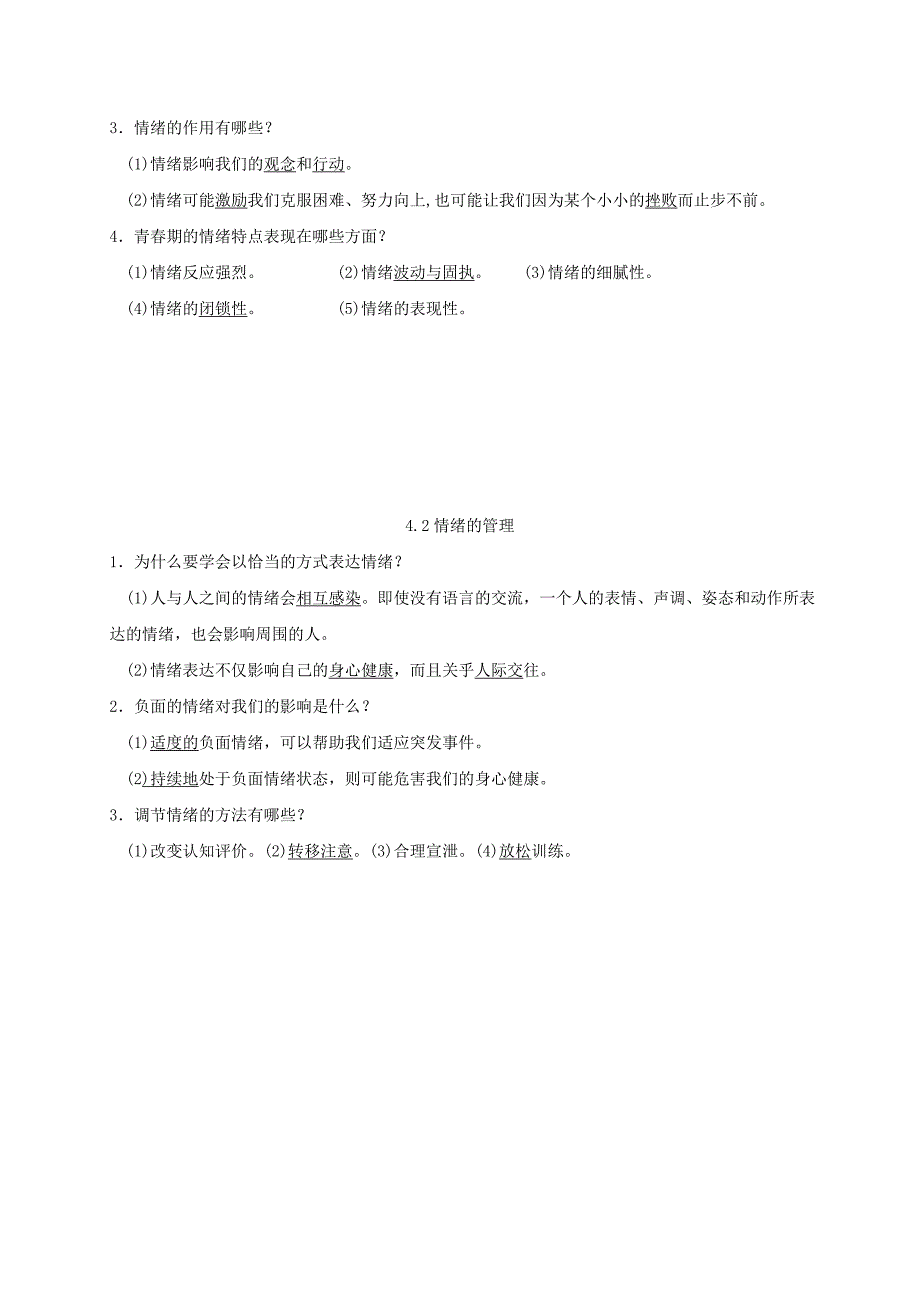 3．情绪的作用有哪些？

(1)情绪影响我们的观念和行动。

(2)情绪可能激励我们克服困难、努力向上，也可能让我们因为某个小小的挫败而止步不前。

4．青春期的情绪特点表现在哪些方面？

(1)情绪反应强烈。　(2)情绪波动与固执。　(3)情绪的细腻性。

(4)情绪的闭锁性。　(5)情绪的表现性。

4.2 情绪的管理

1．为什么要学会以恰当的方式表达情绪？

(1)人与人之间的情绪会相互感染。即使没有语言的交流，一个人的表情、声调、姿态和动作所表达的情绪，也会影响周围的人。

(2)情绪表达不仅影响自己的身心健康，而且关乎人际交往。

2．负面的情绪对我们的影响是什么？

(1)适度的负面情绪，可以帮助我们适应突发事件。

(2)持续地处于负面情绪状态，则可能危害我们的身心健康。

3．调节情绪的方法有哪些？

(1)改变认知评价。(2)转移注意。(3)合理宣泄。(4)放松训练。